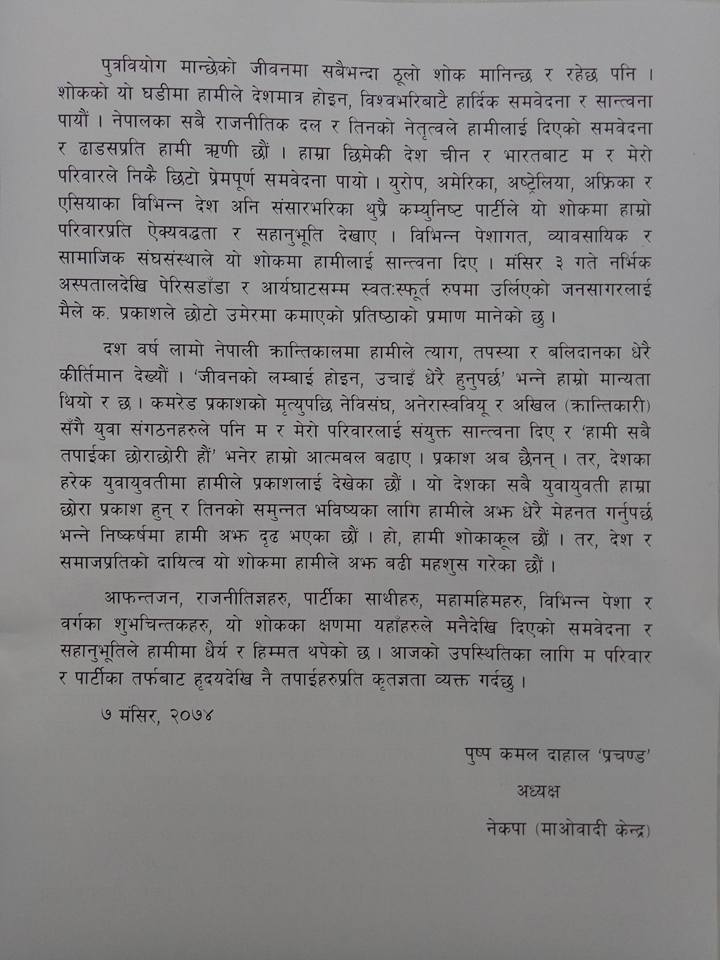 पुत्रवियोग मान्छेको जीवनमा सबैभन्दा ठूलो शोक मानिन्छ र रहेछ पनि । शोकको यो घडीमा हामीले देशमात्र होइन, विश्वभरिबाटै हार्दिक समवेदना र सान्त्वना पायौं । नेपालका सबै राजनीतिक दल र तिनको नेतृत्वले हामीलाई दिएको समवेदना र ढाडसप्रति हामी ऋणी छौं । हाम्रा छिमेकी देश चीन र भारतबाट म र मेरो परिवारले निकै छिटो प्रेमपूर्ण समवेदना पायो । युरोप, अमेरिका, अष्ट्रेलिया, अफ्रिका र एसियाका विभिन्न देश अनि संसारभरिका थुप्रै कम्युनिष्ट पार्टीले यो शोकमा हाम्रो परिवारप्रति ऐक्यवद्धता र सहानुभूति देखाए । विभिन्न पेशागत, व्यावसायिक र सामाजिक संघसंस्थाले यो शोकमा हामीलाई सान्त्वना दिए । मंसिर ३ गते नर्भिक अस्पतालदेखि पेरिसडाँडा र आर्यघाटसम्म स्वतःस्फूर्त रुपमा उर्लिएको जनसागरलाई मैले क. प्रकाशले छोटो उमेरमा कमाएको प्रतिष्ठाको प्रमाण मानेको छु ।

दश वर्ष लामो नेपाली क्रान्तिकालमा हामीले त्याग, तपस्या र बलिदानका धेरै कीर्तिमान देख्यौं । 'जीवनको लम्बाई होइन, उचाइँ धेरै हुनुपर्छ' भन्ने हाम्रो मान्यता थियो र छ । कमरेड प्रकाशको मृत्युपछि नेविसंघ, अनेरास्ववियू र अखिल (क्रान्तिकारी) सँगै युवा संगठनहरुले पनि म र मेरो परिवारलाई संयुक्त सान्त्वना दिए र 'हामी सबै तपाईका छोराछोरी हौं' भनेर हाम्रो आत्मबल बढाए । प्रकाश अब छैनन् । तर, देशका हरेक युवायुवतीमा हामीले प्रकाशलाई देखेका छौं । यो देशका सबै युवायुवती हाम्रा छोरा प्रकाश हुन् र तिनको समुन्नत भविष्यका लागि हामीले अझ धेरै मेहनत गर्नुपर्छ भन्ने निष्कर्षमा हामी अझ दृढ भएका छौं । हो, हामी शोकाकूल छौं । तर, देश र समाजप्रतिको दायित्व यो शोकमा हामीले अझ बढी महशुस गरेका छौं ।

आफन्तजन, राजनीतिज्ञहरु, पार्टीका साथीहरु, महामहिमहरु, विभिन्न पेशा र वर्गका शुभचिन्तकहरु, यो शोकका क्षणमा यहाँहरुले मनैदेखि दिएको समवेदना र सहानुभूतिले हामीमा धैर्य र हिम्मत थपेको छ । आजको उपस्थितिका लागि म परिवार र पार्टीका तर्फबाट हृदयदेखि नै तपाईहरुप्रति कृतज्ञता व्यक्त गर्दछु ।

७ मंसिर, २०७४

पुष्प कमल दाहाल 'प्रचण्ड'
अध्यक्ष
नेकपा (माओवादी केन्द्र)